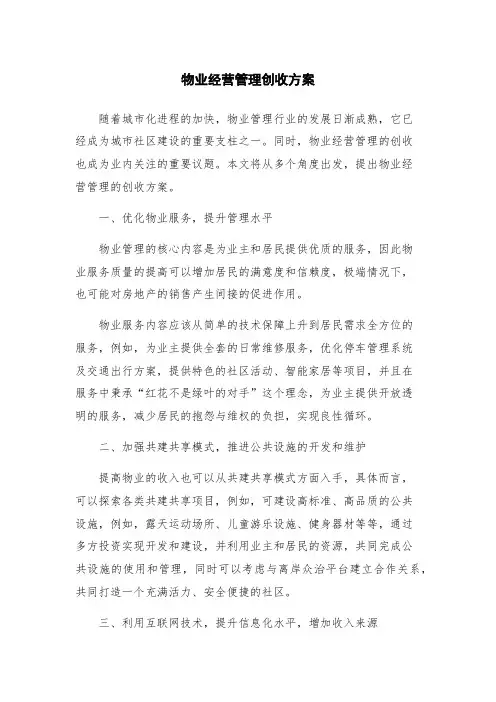 物业经营管理创收方案

随着城市化进程的加快，物业管理行业的发展日渐成熟，它已经成为城市社区建设的重要支柱之一。同时，物业经营管理的创收也成为业内关注的重要议题。本文将从多个角度出发，提出物业经营管理的创收方案。

一、优化物业服务，提升管理水平

物业管理的核心内容是为业主和居民提供优质的服务，因此物业服务质量的提高可以增加居民的满意度和信赖度，极端情况下，也可能对房地产的销售产生间接的促进作用。

物业服务内容应该从简单的技术保障上升到居民需求全方位的服务，例如，为业主提供全套的日常维修服务，优化停车管理系统及交通出行方案，提供特色的社区活动、智能家居等项目，并且在服务中秉承“红花不是绿叶的对手”这个理念，为业主提供开放透明的服务，减少居民的抱怨与维权的负担，实现良性循环。

二、加强共建共享模式，推进公共设施的开发和维护

提高物业的收入也可以从共建共享模式方面入手，具体而言，可以探索各类共建共享项目，例如，可建设高标准、高品质的公共设施，例如，露天运动场所、儿童游乐设施、健身器材等等，通过多方投资实现开发和建设，并利用业主和居民的资源，共同完成公共设施的使用和管理，同时可以考虑与离岸众治平台建立合作关系，共同打造一个充满活力、安全便捷的社区。

三、利用互联网技术，提升信息化水平，增加收入来源